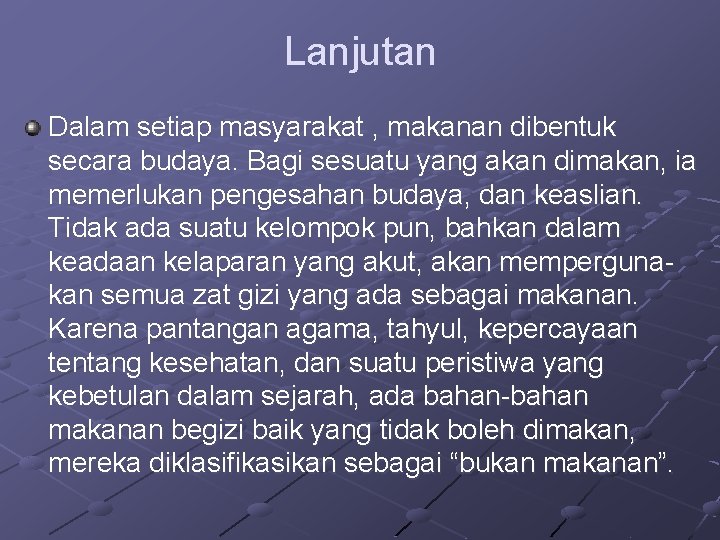 Lanjutan

• Dalam setiap masyarakat , makanan dibentuk secara budaya. Bagi sesuatu yang akan dimakan, ia memerlukan pengesahan budaya, dan keaslian. Tidak ada suatu kelompok pun, bahkan dalam keadaan kelaparan yang akut, akan mempergunakan semua zat gizi yang ada sebagai makanan. Karena pantangan agama, tahyul, kepercayaan tentang kesehatan, dan suatu peristiwa yang kebetulan dalam sejarah, ada bahan-bahan makanan begizi baik yang tidak boleh dimakan, mereka diklasifikasikan sebagai "bukan makanan".